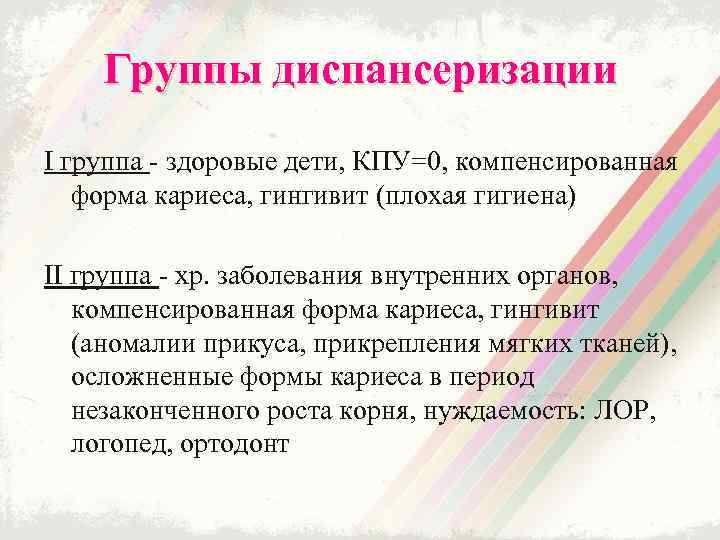 Группы диспансеризации

I группа - здоровые дети, КПУ=0, компенсированная форма кариеса, гингивит (плохая гигиена)

II группа - хр. заболевания внутренних органов, компенсированная форма кариеса, гингивит (аномалии прикуса, прикрепления мягких тканей), осложненные формы кариеса в период незаконченного роста корня, нуждаемость: ЛОР, логопед, ортодонт